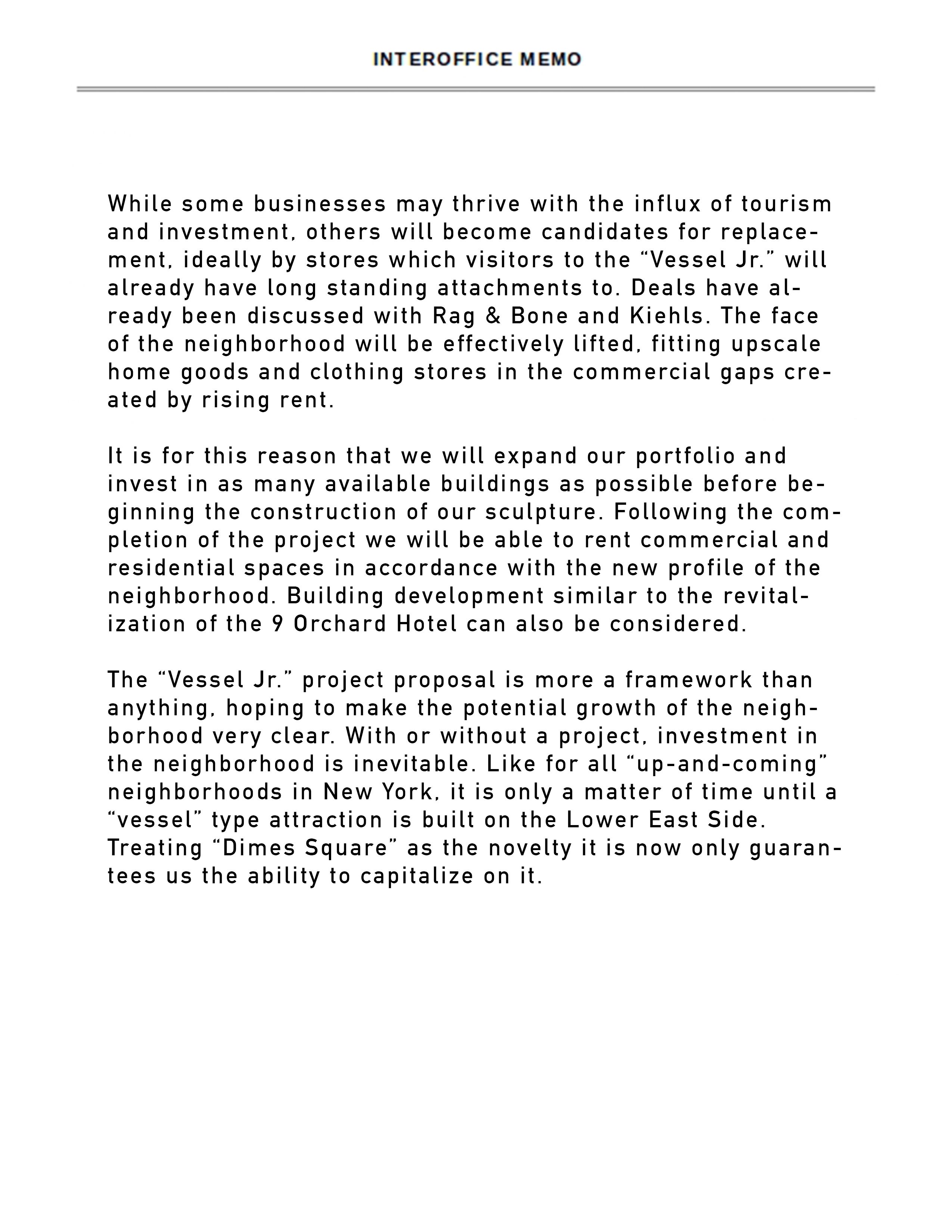 INTEROFFICE MEMO

While some businesses may thrive with the influx of tourism and investment, others will become candidates for replacement, ideally by stores which visitors to the “Vessel Jr.” will already have long standing attachments to. Deals have already been discussed with Rag & Bone and Kiehls. The face of the neighborhood will be effectively lifted, fitting upscale home goods and clothing stores in the commercial gaps created by rising rent.

It is for this reason that we will expand our portfolio and invest in as many available buildings as possible before beginning the construction of our sculpture. Following the completion of the project we will be able to rent commercial and residential spaces in accordance with the new profile of the neighborhood. Building development similar to the revitalization of the 9 Orchard Hotel can also be considered.

The “Vessel Jr.” project proposal is more a framework than anything, hoping to make the potential growth of the neighborhood very clear. With or without a project, investment in the neighborhood is inevitable. Like for all “up-and-coming” neighborhoods in New York, it is only a matter of time until a “vessel” type attraction is built on the Lower East Side. Treating “Dimes Square” as the novelty it is now only guarantees us the ability to capitalize on it.